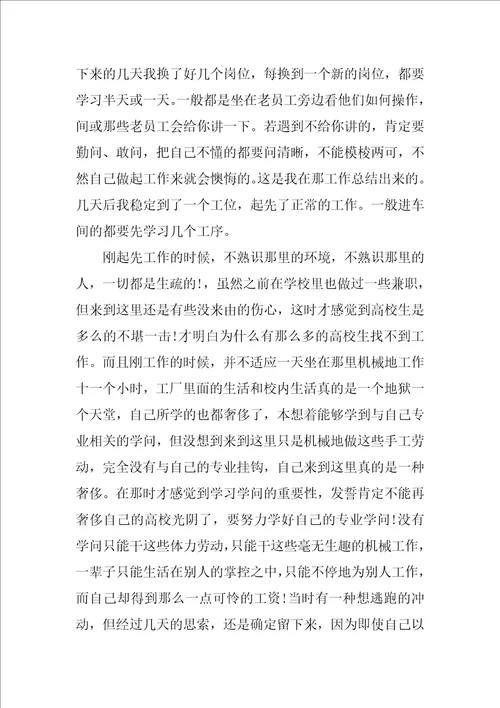 下来的几天我换了好几个岗位，每换到一个新的岗位，都要学习半天或一天。一般都是坐在老员工旁边看他们如何操作，间或那些老员工会给你讲一下。若遇到不给你讲的，肯定要勤问、敢问，把自己不懂的都要问清晰，不能模棱两可，不然自己做起工作来就会懊悔的。这是我在那工作总结出来的。几天后我稳定到了一个工位，起先了正常的工作。一般进车间的都要先学习几个工序。

刚起先工作的时候，不熟识那里的环境，不熟识那里的人，一切都是生疏的!，虽然之前在学校里也做过一些兼职，但来到这里还是有些没来由的伤心，这时才感觉到高校生是多么的不堪一击!才明白为什么有那么多的高校生找不到工作。而且刚工作的时候，并不适应一天坐在那里机械地工作十一个小时，工厂里面的生活和校内生活真的是一个地狱一个天堂，自己所学的也都奢侈了，本想着能够学到与自己专业相关的学问，但没想到来到这里只是机械地做这些手工劳动，完全没有与自己的专业挂钩，自己来到这里真的是一种奢侈。在那时才感觉到学习学问的重要性，发誓肯定不能再奢侈自己的高校光阴了，要努力学好自己的专业学问!没有学问只能干这些体力劳动，只能干这些毫无生趣的机械工作，一辈子只能生活在别人的掌控之中，只能不停地为别人工作，而自己却得到那么一点可怜的工资!当时有一种想逃跑的冲动，但经过几天的思索，还是确定留下来，因为即使自己以